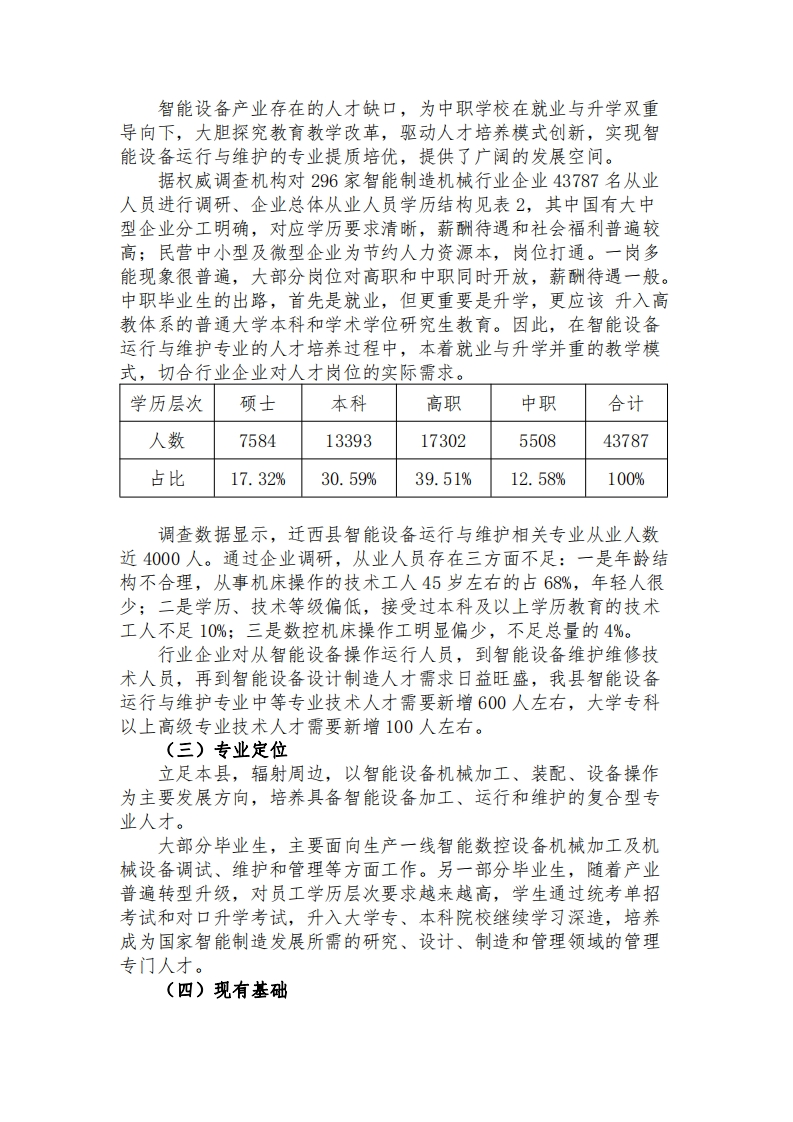 智能设备产业存在的人才缺口，为中职学校在就业与升学双重导向下，大胆探究教育教学改革，驱动人才培养模式创新，实现智能设备运行与维护的专业提质培优，提供了广阔的发展空间。

据权威调查机构对 296 家智能制造机械行业企业 43787 名从业人员进行调研、企业总体从业人员学历结构见表 2，其中国有大中型企业分工明确，对应学历要求清晰，薪酬待遇和社会福利普遍较高；民营中小型及微型企业为节约人力资源本，岗位打通。一岗多能现象很普遍，大部分岗位对高职和中职同时开放，薪酬待遇一般。中职毕业生的出路，首先是就业，但更重要是升学，更应该 升入高教体系的普通大学本科和学术学位研究生教育。因此，在智能设备运行与维护专业的人才培养过程中，本着就业与升学并重的教学模式，切合行业企业对人才岗位的实际需求。

| 学历层次 | 硕士 | 本科 | 高职 | 中职 | 合计 |
|---|---|---|---|---|---|
| 人数 | 7584 | 13393 | 17302 | 5508 | 43787 |
| 占比 | 17.32% | 30.59% | 39.51% | 12.58% | 100% |

调查数据显示，迁西县智能设备运行与维护相关专业从业人数近 4000 人。通过企业调研，从业人员存在三方面不足：一是年龄结构不合理，从事机床操作的技术工人 45 岁左右的占 68%，年轻人很少；二是学历、技术等级偏低，接受过本科及以上学历教育的技术工人不足 10%；三是数控机床操作工明显偏少，不足总量的 4%。

行业企业对从智能设备操作运行人员，到智能设备维护维修技术人员，再到智能设备设计制造人才需求日益旺盛，我县智能设备运行与维护专业中等专业技术人才需要新增 600 人左右，大学专科以上高级专业技术人才需要新增 100 人左右。

（三）专业定位

立足本县，辐射周边，以智能设备机械加工、装配、设备操作为主要发展方向，培养具备智能设备加工、运行和维护的复合型专业人才。

大部分毕业生，主要面向生产一线智能数控设备机械加工及机械设备调试、维护和管理等方面工作。另一部分毕业生，随着产业普遍转型升级，对员工学历层次要求越来越高，学生通过统考单招考试和对口升学考试，升入大学专、本科院校继续学习深造，培养成为国家智能制造发展所需的研究、设计、制造和管理领域的管理专门人才。

（四）现有基础